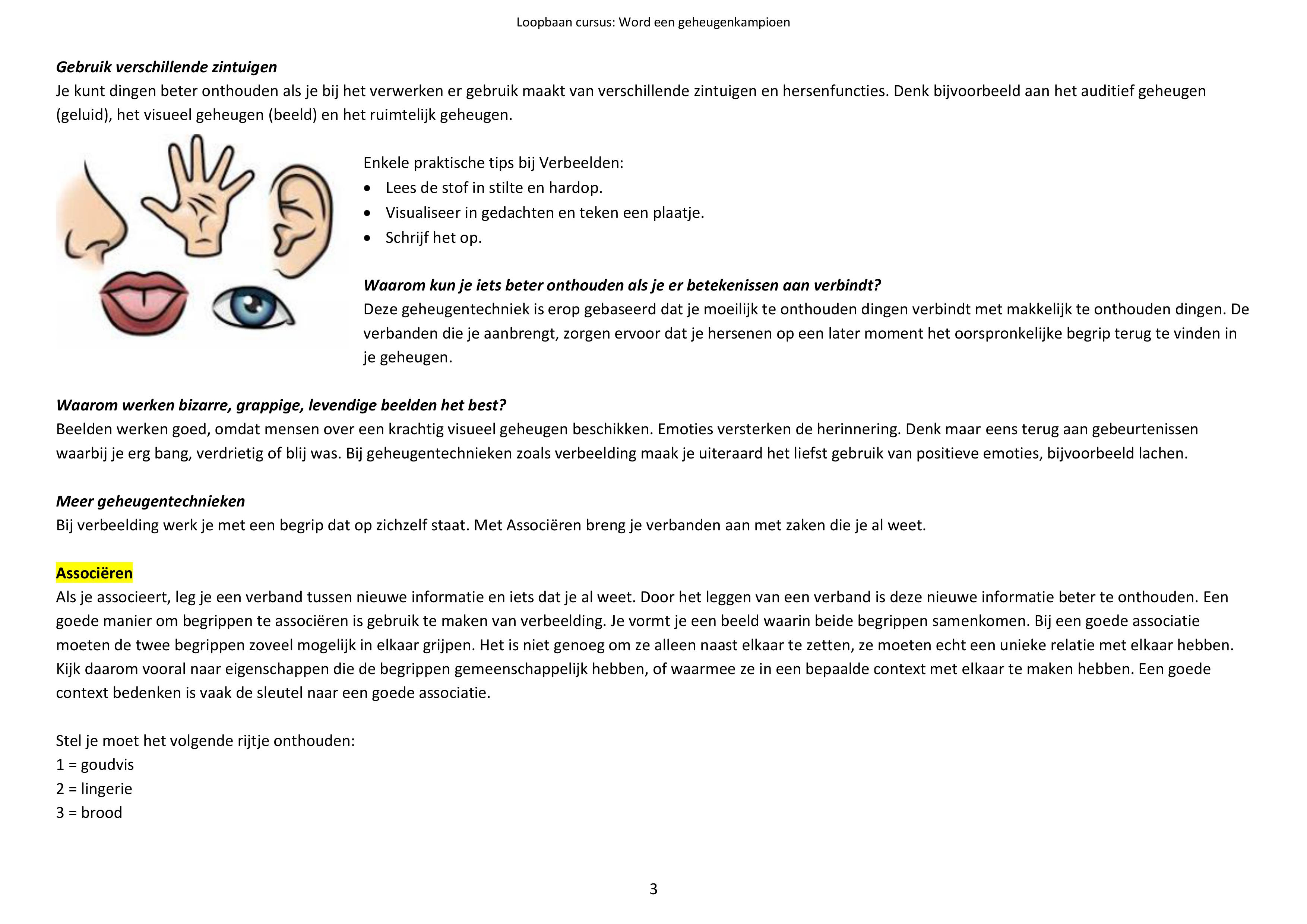 Loopbaan cursus: Word een geheugenkampioen

Gebruik verschillende zintuigen
Je kunt dingen beter onthouden als je bij het verwerken er gebruik maakt van verschillende zintuigen en hersenfuncties. Denk bijvoorbeeld aan het auditief geheugen (geluid), het visueel geheugen (beeld) en het ruimtelijk geheugen.

Enkele praktische tips bij Verbeelden:
• Lees de stof in stilte en hardop.
• Visualiseer in gedachten en teken een plaatje.
• Schrijf het op.

Waarom kun je iets beter onthouden als je er betekenissen aan verbindt?
Deze geheugentechniek is erop gebaseerd dat je moeilijk te onthouden dingen verbindt met makkelijk te onthouden dingen. De verbanden die je aanbrengt, zorgen ervoor dat je hersenen op een later moment het oorspronkelijke begrip terug te vinden in je geheugen.

Waarom werken bizarre, grappige, levendige beelden het best?
Beelden werken goed, omdat mensen over een krachtig visueel geheugen beschikken. Emoties versterken de herinnering. Denk maar eens terug aan gebeurtenissen waarbij je erg bang, verdrietig of blij was. Bij geheugentechnieken zoals verbeelding maak je uiteraard het liefst gebruik van positieve emoties, bijvoorbeeld lachen.

Meer geheugentechnieken
Bij verbeelding werk je met een begrip dat op zichzelf staat. Met Associëren breng je verbanden aan met zaken die je al weet.

Associëren
Als je associeert, leg je een verband tussen nieuwe informatie en iets dat je al weet. Door het leggen van een verband is deze nieuwe informatie beter te onthouden. Een goede manier om begrippen te associëren is gebruik te maken van verbeelding. Je vormt je een beeld waarin beide begrippen samenkomen. Bij een goede associatie moeten de twee begrippen zoveel mogelijk in elkaar grijpen. Het is niet genoeg om ze alleen naast elkaar te zetten, ze moeten echt een unieke relatie met elkaar hebben. Kijk daarom vooral naar eigenschappen die de begrippen gemeenschappelijk hebben, of waarmee ze in een bepaalde context met elkaar te maken hebben. Een goede context bedenken is vaak de sleutel naar een goede associatie.

Stel je moet het volgende rijtje onthouden:
1 = goudvis
2 = lingerie
3 = brood

3